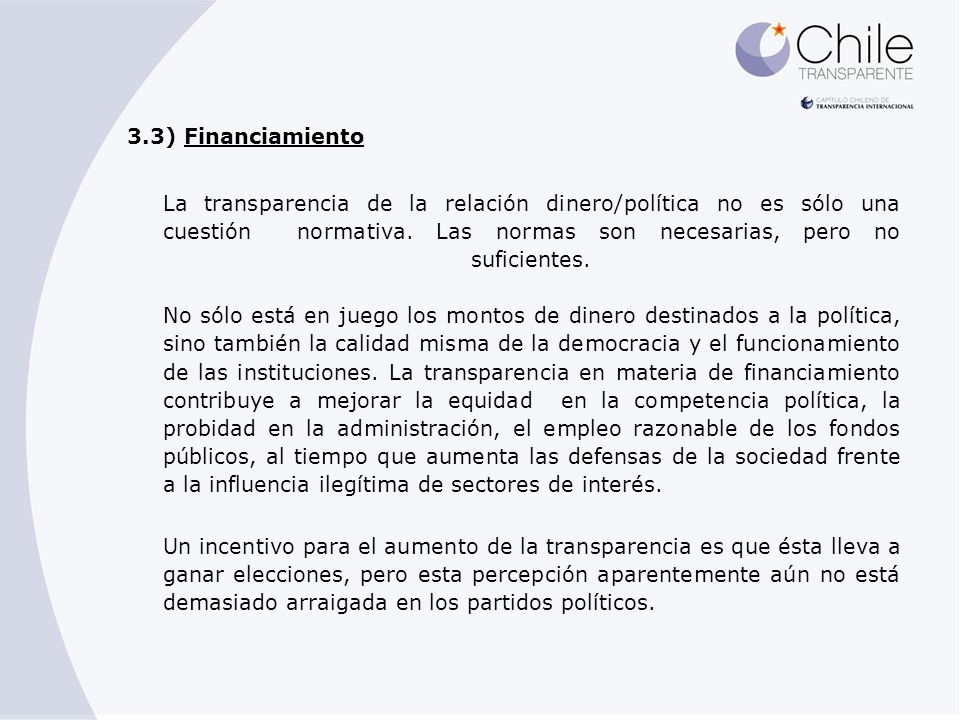 Chile
TRANSPARENTE
CAPÍTULO CHILENO DE
TRANSPARENCIA INTERNACIONAL

3.3) Financiamiento

La transparencia de la relación dinero/política no es sólo una cuestión normativa. Las normas son necesarias, pero no suficientes.

No sólo está en juego los montos de dinero destinados a la política, sino también la calidad misma de la democracia y el funcionamiento de las instituciones. La transparencia en materia de financiamiento contribuye a mejorar la equidad en la competencia política, la probidad en la administración, el empleo razonable de los fondos públicos, al tiempo que aumenta las defensas de la sociedad frente a la influencia ilegítima de sectores de interés.

Un incentivo para el aumento de la transparencia es que ésta lleva a ganar elecciones, pero esta percepción aparentemente aún no está demasiado arraigada en los partidos políticos.